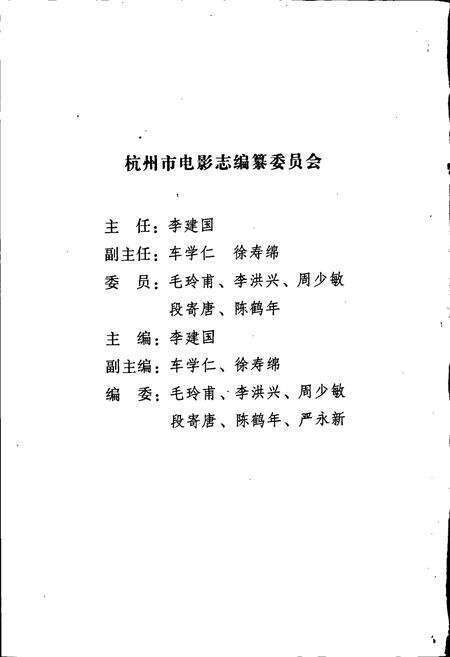 杭州市电影志编纂委员会

主　任：李建国

副主任：车学仁　徐寿绵

委　员：毛玲甫、李洪兴、周少敏

段寄唐、陈鹤年

主　编：李建国

副主编：车学仁、徐寿绵

编　委：毛玲甫、李洪兴、周少敏

段寄唐、陈鹤年、严永新